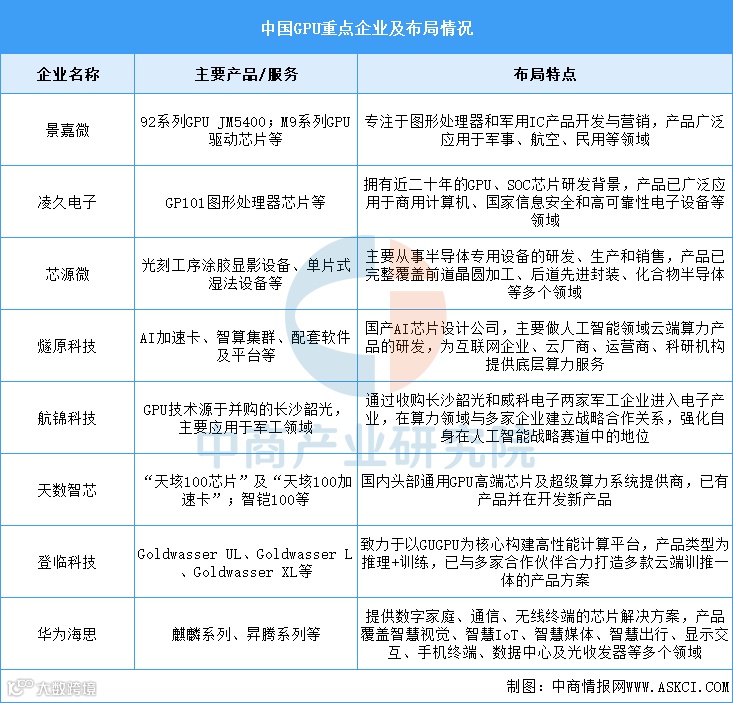 中国GPU重点企业及布局情况

| 企业名称 | 主要产品/服务 | 布局特点 |
|---|---|---|
| 景嘉微 | 92系列GPU JM5400；M9系列GPU驱动芯片等 | 专注于图形处理器和军用IC产品开发与营销，产品广泛应用于军事、航空、民用等领域 |
| 凌久电子 | GP101图形处理器芯片等 | 拥有近二十年的GPU、SOC芯片研发背景，产品已广泛应用于商用计算机、国家信息安全和高可靠性电子设备等领域 |
| 芯源微 | 光刻工序涂胶显影设备、单片式湿法设备等 | 主要从事半导体专用设备的研发、生产和销售，产品已完整覆盖前道晶圆加工、后道先进封装、化合物半导体等多个领域 |
| 燧原科技 | AI加速卡、智算集群、配套软件及平台等 | 国产AI芯片设计公司，主要做人工智能领域云端算力产品的研发，为互联网企业、云厂商、运营商、科研机构提供底层算力服务 |
| 航锦科技 | GPU技术源于并购的长沙韶光，主要应用于军工领域 | 通过收购长沙韶光和威科电子两家军工企业进入电子产业，在算力领域与多家企业建立战略合作关系，强化自身在人工智能战略赛道中的地位 |
| 天数智芯 | “天垓100芯片”及“天垓100加速卡”；智铠100等 | 国内头部通用GPU高端芯片及超级算力系统提供商，已有产品并在开发新产品 |
| 登临科技 | Goldwasser UL、Goldwasser L、Goldwasser XL等 | 致力于以GUGPU为核心构建高性能计算平台，产品类型为推理+训练，已与多家合作伙伴合力打造多款云端训推一体的产品方案 |
| 华为海思 | 麒麟系列、昇腾系列等 | 提供数字家庭、通信、无线终端的芯片解决方案，产品覆盖智慧视觉、智慧IoT、智慧媒体、智慧出行、显示交互、手机终端、数据中心及光收发器等多个领域 |

中商产业研究院

大数跨境

制图：中商情报网WWW.ASKCI.COM